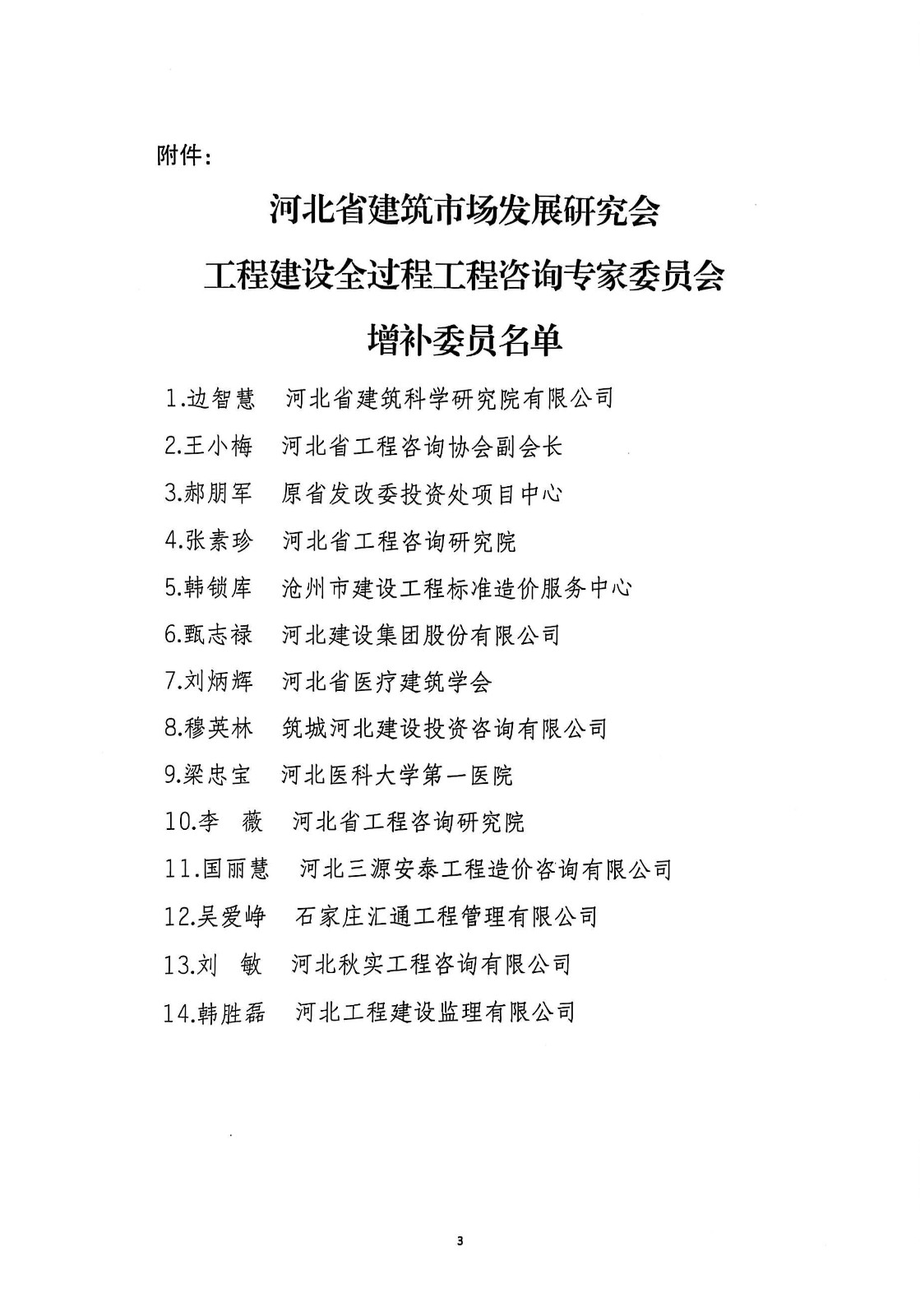 附件：

河北省建筑市场发展研究会
工程建设全过程工程咨询专家委员会
增补委员名单

1.边智慧　河北省建筑科学研究院有限公司
2.王小梅　河北省工程咨询协会副会长
3.郝朋军　原省发改委投资处项目中心
4.张素珍　河北省工程咨询研究院
5.韩锁库　沧州市建设工程标准造价服务中心
6.甄志禄　河北建设集团股份有限公司
7.刘炳辉　河北省医疗建筑学会
8.穆英林　筑城河北建设投资咨询有限公司
9.梁忠宝　河北医科大学第一医院
10.李　薇　河北省工程咨询研究院
11.国丽慧　河北三源安泰工程造价咨询有限公司
12.吴爱峥　石家庄汇通工程管理有限公司
13.刘　敏　河北秋实工程咨询有限公司
14.韩胜磊　河北工程建设监理有限公司

3